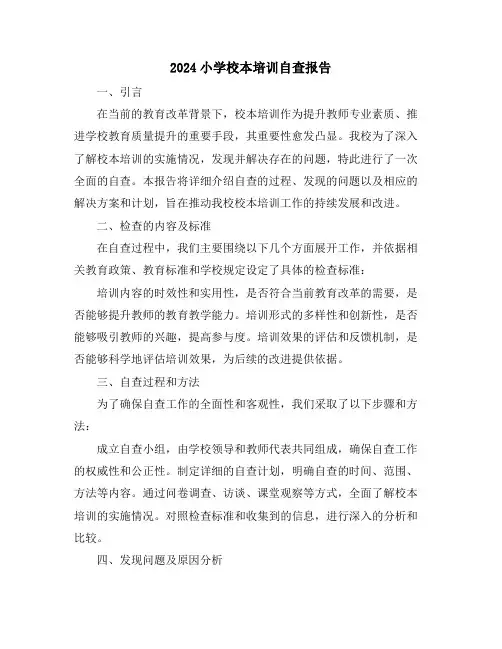 2024 小学校本培训自查报告

一、引言

在当前的教育改革背景下，校本培训作为提升教师专业素质、推进学校教育质量提升的重要手段，其重要性愈发凸显。我校为了深入了解校本培训的实施情况，发现并解决存在的问题，特此进行了一次全面的自查。本报告将详细介绍自查的过程、发现的问题以及相应的解决方案和计划，旨在推动我校校本培训工作的持续发展和改进。

二、检查的内容及标准

在自查过程中，我们主要围绕以下几个方面展开工作，并依据相关教育政策、教育标准和学校规定设定了具体的检查标准：

培训内容的时效性和实用性，是否符合当前教育改革的需要，是否能够提升教师的教育教学能力。培训形式的多样性和创新性，是否能够吸引教师的兴趣，提高参与度。培训效果的评估和反馈机制，是否能够科学地评估培训效果，为后续的改进提供依据。

三、自查过程和方法

为了确保自查工作的全面性和客观性，我们采取了以下步骤和方法：

成立自查小组，由学校领导和教师代表共同组成，确保自查工作的权威性和公正性。制定详细的自查计划，明确自查的时间、范围、方法等内容。通过问卷调查、访谈、课堂观察等方式，全面了解校本培训的实施情况。对照检查标准和收集到的信息，进行深入的分析和比较。

四、发现问题及原因分析